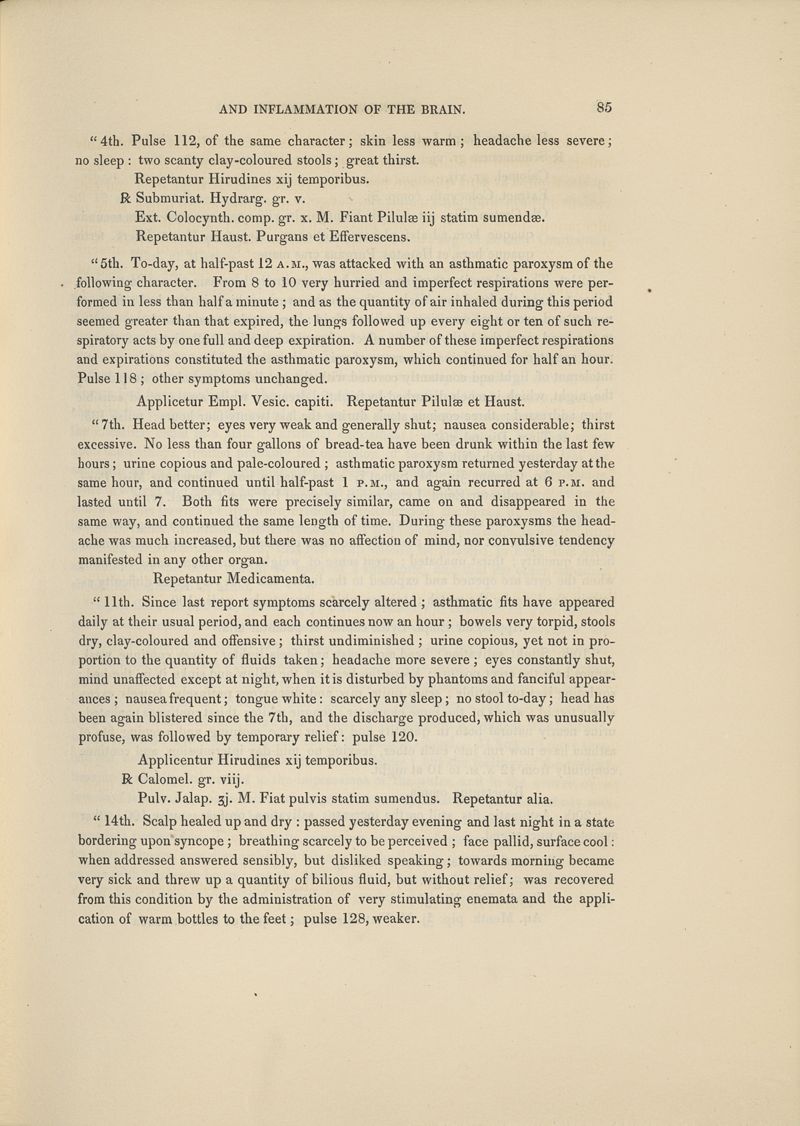 AND INFLAMMATION OF THE BRAIN. 85

"4th. Pulse 112, of the same character; skin less warm; headache less severe; no sleep: two scanty clay-coloured stools; great thirst.

Repetantur Hirudines xij temporibus.

℞ Submuriat. Hydrarg. gr. v.

Ext. Colocynth. comp. gr. x. M. Fiant Pilulæ iij statim sumendæ.

Repetantur Haust. Purgans et Effervescens.

"5th. To-day, at half-past 12 A.M., was attacked with an asthmatic paroxysm of the following character. From 8 to 10 very hurried and imperfect respirations were performed in less than half a minute; and as the quantity of air inhaled during this period seemed greater than that expired, the lungs followed up every eight or ten of such respiratory acts by one full and deep expiration. A number of these imperfect respirations and expirations constituted the asthmatic paroxysm, which continued for half an hour. Pulse 118; other symptoms unchanged.

Applicetur Empl. Vesic. capiti. Repetantur Pilulæ et Haust.

"7th. Head better; eyes very weak and generally shut; nausea considerable; thirst excessive. No less than four gallons of bread-tea have been drunk within the last few hours; urine copious and pale-coloured; asthmatic paroxysm returned yesterday at the same hour, and continued until half-past 1 P.M., and again recurred at 6 P.M. and lasted until 7. Both fits were precisely similar, came on and disappeared in the same way, and continued the same length of time. During these paroxysms the headache was much increased, but there was no affection of mind, nor convulsive tendency manifested in any other organ.

Repetantur Medicamenta.

"11th. Since last report symptoms scarcely altered; asthmatic fits have appeared daily at their usual period, and each continues now an hour; bowels very torpid, stools dry, clay-coloured and offensive; thirst undiminished; urine copious, yet not in proportion to the quantity of fluids taken; headache more severe; eyes constantly shut, mind unaffected except at night, when it is disturbed by phantoms and fanciful appearances; nausea frequent; tongue white: scarcely any sleep; no stool to-day; head has been again blistered since the 7th, and the discharge produced, which was unusually profuse, was followed by temporary relief: pulse 120.

Applicentur Hirudines xij temporibus.

℞ Calomel. gr. viij.

Pulv. Jalap. ʒj. M. Fiat pulvis statim sumendus. Repetantur alia.

"14th. Scalp healed up and dry: passed yesterday evening and last night in a state bordering upon syncope; breathing scarcely to be perceived; face pallid, surface cool: when addressed answered sensibly, but disliked speaking; towards morning became very sick and threw up a quantity of bilious fluid, but without relief; was recovered from this condition by the administration of very stimulating enemata and the application of warm bottles to the feet; pulse 128, weaker.